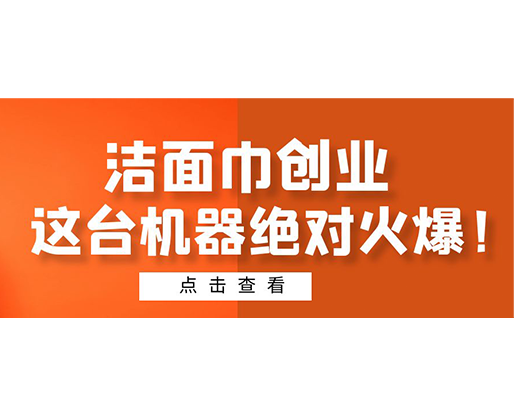 洁面巾创业
这台机器绝对火爆！

点击查看